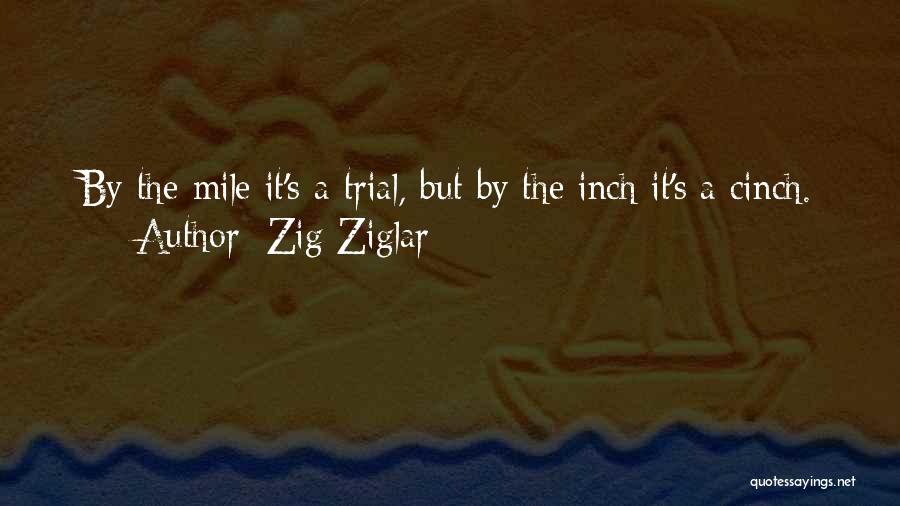 By the mile it's a trial, but by the inch it's a cinch.
Author: Zig Ziglar

quotessayings.net